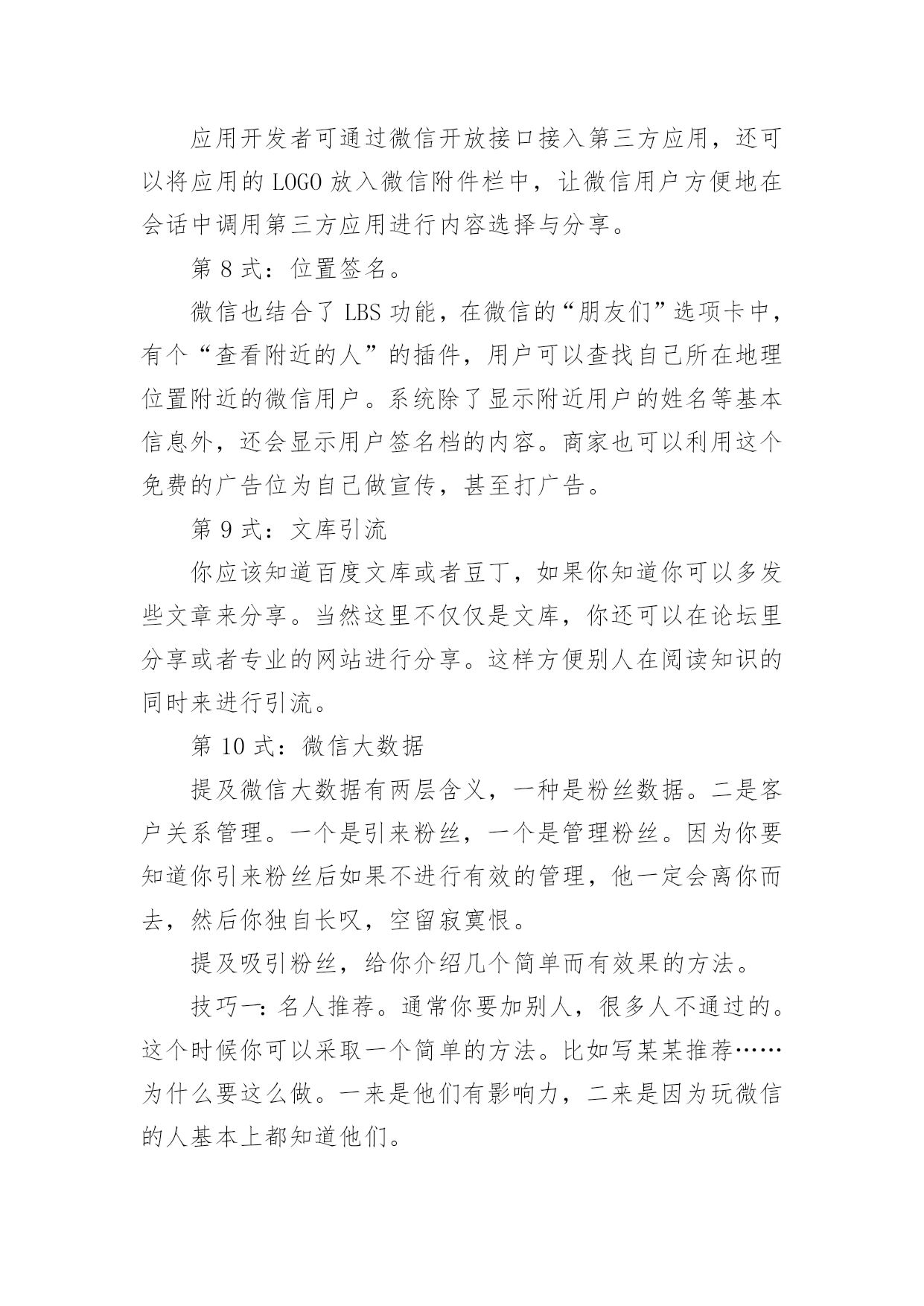 应用开发者可通过微信开放接口接入第三方应用，还可以将应用的 LOGO 放入微信附件栏中，让微信用户方便地在会话中调用第三方应用进行内容选择与分享。

第 8 式：位置签名。

微信也结合了 LBS 功能，在微信的“朋友们”选项卡中，有个“查看附近的人”的插件，用户可以查找自己所在地理位置附近的微信用户。系统除了显示附近用户的姓名等基本信息外，还会显示用户签名档的内容。商家也可以利用这个免费的广告位为自己做宣传，甚至打广告。

第 9 式：文库引流

你应该知道百度文库或者豆丁，如果你知道你可以多发些文章来分享。当然这里不仅仅是文库，你还可以在论坛里分享或者专业的网站进行分享。这样方便别人在阅读知识的同时来进行引流。

第 10 式：微信大数据

提及微信大数据有两层含义，一种是粉丝数据。二是客户关系管理。一个是引来粉丝，一个是管理粉丝。因为你要知道你引来粉丝后如果不进行有效的管理，他一定会离你而去，然后你独自长叹，空留寂寞恨。

提及吸引粉丝，给你介绍几个简单而有效果的方法。

技巧一：名人推荐。通常你要加别人，很多人不通过的。这个时候你可以采取一个简单的方法。比如写某某推荐……为什么要这么做。一来是他们有影响力，二来是因为玩微信的人基本上都知道他们。